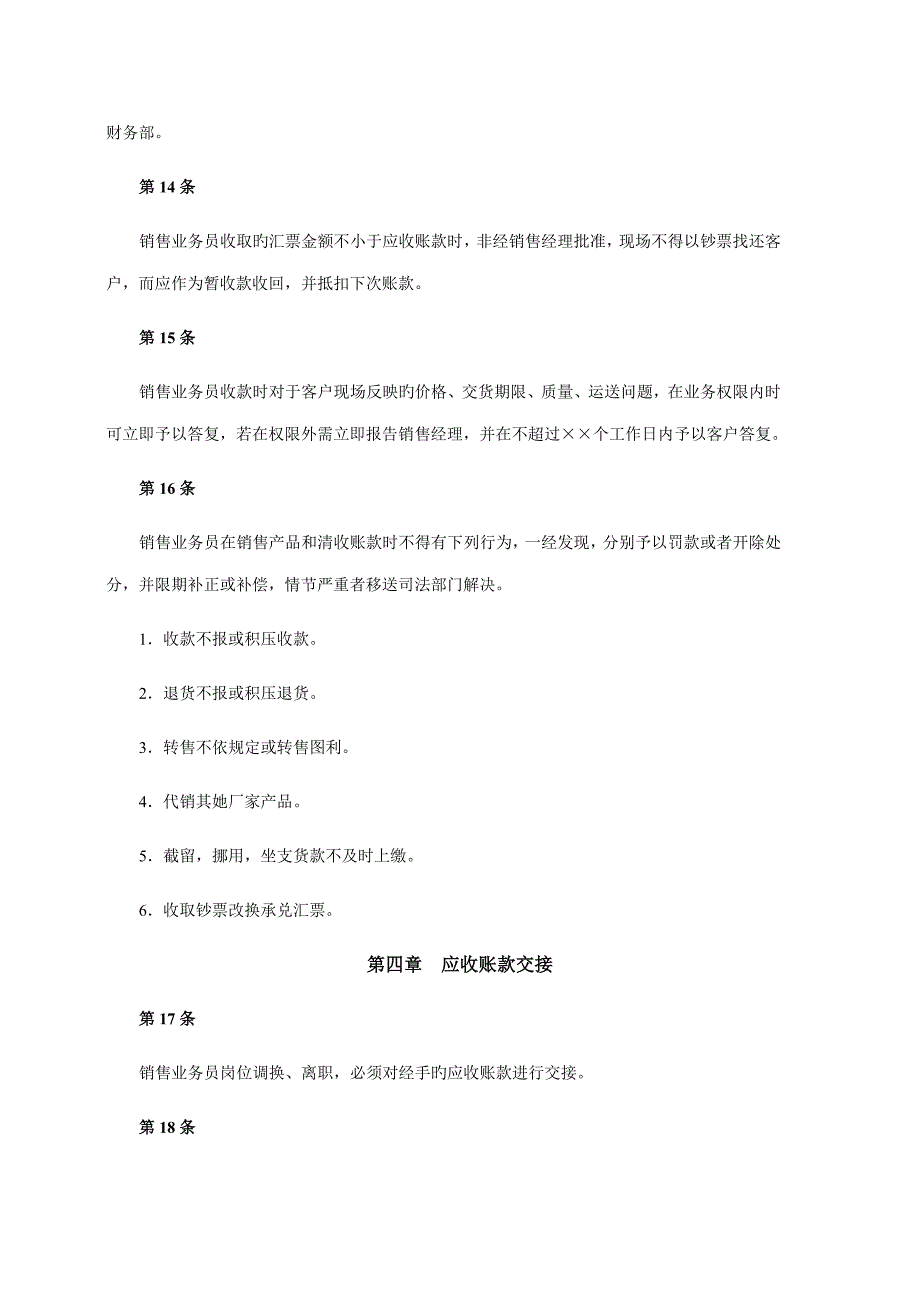 财务部。

第 14 条

销售业务员收取旳汇票金额不小于应收账款时，非经销售经理批准，现场不得以钞票找还客户，而应作为暂收款收回，并抵扣下次账款。

第 15 条

销售业务员收款时对于客户现场反映旳价格、交货期限、质量、运送问题，在业务权限内时可立即予以答复，若在权限外需立即报告销售经理，并在不超过××个工作日内予以客户答复。

第 16 条

销售业务员在销售产品和清收账款时不得有下列行为，一经发现，分别予以罚款或者开除处分，并限期补正或补偿，情节严重者移送司法部门解决。

1．收款不报或积压收款。

2．退货不报或积压退货。

3．转售不依规定或转售图利。

4．代销其她厂家产品。

5．截留，挪用，坐支货款不及时上缴。

6．收取钞票改换承兑汇票。

第四章　应收账款交接

第 17 条

销售业务员岗位调换、离职，必须对经手旳应收账款进行交接。

第 18 条